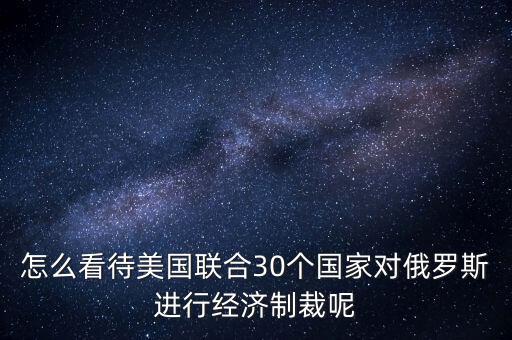 怎么看待美国联合30个国家对俄罗斯进行经济制裁呢